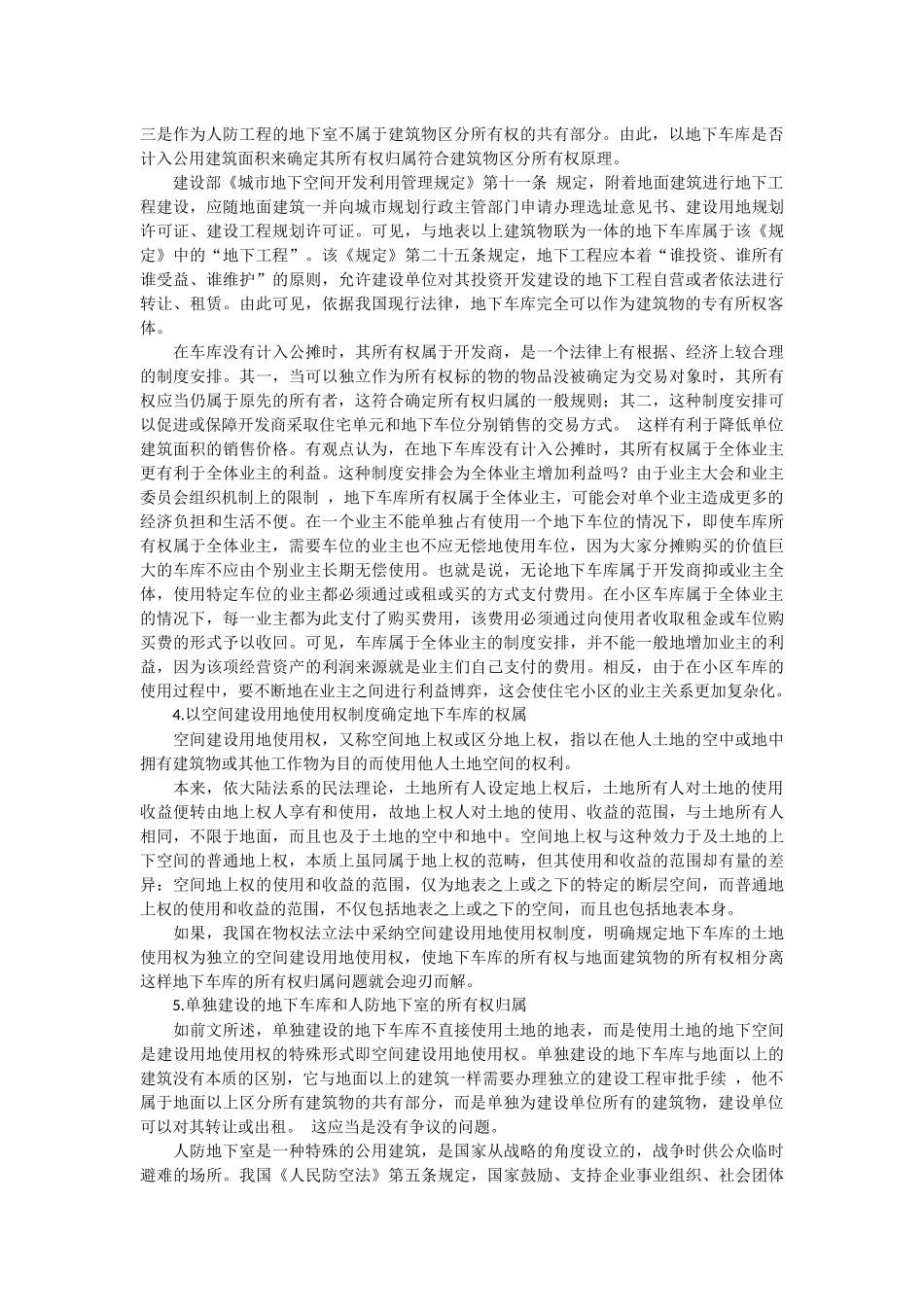 三是作为人防工程的地下室不属于建筑物区分所有权的共有部分。由此，以地下车库是否计入公用建筑面积来确定其所有权归属符合建筑物区分所有权原理。

建设部《城市地下空间开发利用管理规定》第十一条 规定，附着地面建筑进行地下工程建设，应随地面建筑一并向城市规划行政主管部门申请办理选址意见书、建设用地规划许可证、建设工程规划许可证。可见，与地表以上建筑物联为一体的地下车库属于该《规定》中的“地下工程”。该《规定》第二十五条规定，地下工程应本着“谁投资、谁所有谁受益、谁维护”的原则，允许建设单位对其投资开发建设的地下工程自营或者依法进行转让、租赁。由此可见，依据我国现行法律，地下车库完全可以作为建筑物的专有所权客体。

在车库没有计入公摊时，其所有权属于开发商，是一个法律上有根据、经济上较合理的制度安排。其一，当可以独立作为所有权标的物的物品没被确定为交易对象时，其所有权应当仍属于原先的所有者，这符合确定所有权归属的一般规则；其二，这种制度安排可以促进或保障开发商采取住宅单元和地下车位分别销售的交易方式。 这样有利于降低单位建筑面积的销售价格。有观点认为，在地下车库没有计入公摊时，其所有权属于全体业主更有利于全体业主的利益。这种制度安排会为全体业主增加利益吗？由于业主大会和业主委员会组织机制上的限制 ，地下车库所有权属于全体业主，可能会对单个业主造成更多的经济负担和生活不便。在一个业主不能单独占有使用一个地下车位的情况下，即使车库所有权属于全体业主，需要车位的业主也不应无偿地使用车位，因为大家分摊购买的价值巨大的车库不应由个别业主长期无偿使用。也就是说，无论地下车库属于开发商抑或业主全体，使用特定车位的业主都必须通过或租或买的方式支付费用。在小区车库属于全体业主的情况下，每一业主都为此支付了购买费用，该费用必须通过向使用者收取租金或车位购买费的形式予以收回。可见，车库属于全体业主的制度安排，并不能一般地增加业主的利益，因为该项经营资产的利润来源就是业主们自己支付的费用。相反，由于在小区车库的使用过程中，要不断地在业主之间进行利益博弈，这会使住宅小区的业主关系更加复杂化。

4.以空间建设用地使用权制度确定地下车库的权属

空间建设用地使用权，又称空间地上权或区分地上权，指以在他人土地的空中或地中拥有建筑物或其他工作物为目的而使用他人土地空间的权利。

本来，依大陆法系的民法理论，土地所有人设定地上权后，土地所有人对土地的使用收益便转由地上权人享有和使用，故地上权人对土地的使用、收益的范围，与土地所有人相同，不限于地面，而且也及于土地的空中和地中。空间地上权与这种效力于及土地的上下空间的普通地上权，本质上虽同属于地上权的范畴，但其使用和收益的范围却有量的差异：空间地上权的使用和收益的范围，仅为地表之上或之下的特定的断层空间，而普通地上权的使用和收益的范围，不仅包括地表之上或之下的空间，而且也包括地表本身。

如果，我国在物权法立法中采纳空间建设用地使用权制度，明确规定地下车库的土地使用权为独立的空间建设用地使用权，使地下车库的所有权与地面建筑物的所有权相分离这样地下车库的所有权归属问题就会迎刃而解。

5.单独建设的地下车库和人防地下室的所有权归属

如前文所述，单独建设的地下车库不直接使用土地的地表，而是使用土地的地下空间是建设用地使用权的特殊形式即空间建设用地使用权。单独建设的地下车库与地面以上的建筑没有本质的区别，它与地面以上的建筑一样需要办理独立的建设工程审批手续 ，他不属于地面以上区分所有建筑物的共有部分，而是单独为建设单位所有的建筑物，建设单位可以对其转让或出租。 这应当是没有争议的问题。

人防地下室是一种特殊的公用建筑，是国家从战略的角度设立的，战争时供公众临时避难的场所。我国《人民防空法》第五条规定，国家鼓励、支持企业事业组织、社会团体